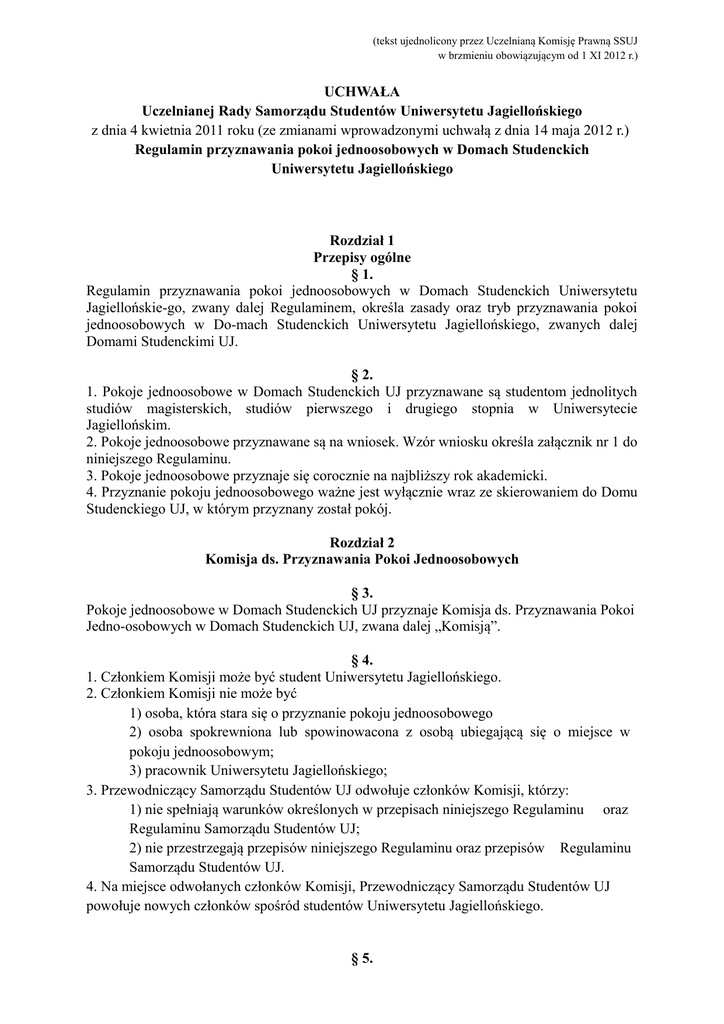 (tekst ujednolicony przez Uczelnianą Komisję Prawną SSUJ
w brzmieniu obowiązującym od 1 XI 2012 r.)

UCHWAŁA
Uczelnianej Rady Samorządu Studentów Uniwersytetu Jagiellońskiego
z dnia 4 kwietnia 2011 roku (ze zmianami wprowadzonymi uchwałą z dnia 14 maja 2012 r.)
Regulamin przyznawania pokoi jednoosobowych w Domach Studenckich
Uniwersytetu Jagiellońskiego

Rozdział 1
Przepisy ogólne
§ 1.
Regulamin przyznawania pokoi jednoosobowych w Domach Studenckich Uniwersytetu Jagiellońskie-go, zwany dalej Regulaminem, określa zasady oraz tryb przyznawania pokoi jednoosobowych w Do-mach Studenckich Uniwersytetu Jagiellońskiego, zwanych dalej Domami Studenckimi UJ.

§ 2.
1. Pokoje jednoosobowe w Domach Studenckich UJ przyznawane są studentom jednolitych studiów magisterskich, studiów pierwszego i drugiego stopnia w Uniwersytecie Jagiellońskim.
2. Pokoje jednoosobowe przyznawane są na wniosek. Wzór wniosku określa załącznik nr 1 do niniejszego Regulaminu.
3. Pokoje jednoosobowe przyznaje się corocznie na najbliższy rok akademicki.
4. Przyznanie pokoju jednoosobowego ważne jest wyłącznie wraz ze skierowaniem do Domu Studenckiego UJ, w którym przyznany został pokój.

Rozdział 2
Komisja ds. Przyznawania Pokoi Jednoosobowych

§ 3.
Pokoje jednoosobowe w Domach Studenckich UJ przyznaje Komisja ds. Przyznawania Pokoi Jedno-osobowych w Domach Studenckich UJ, zwana dalej „Komisją”.

§ 4.
1. Członkiem Komisji może być student Uniwersytetu Jagiellońskiego.
2. Członkiem Komisji nie może być
1) osoba, która stara się o przyznanie pokoju jednoosobowego
2) osoba spokrewniona lub spowinowacona z osobą ubiegającą się o miejsce w pokoju jednoosobowym;
3) pracownik Uniwersytetu Jagiellońskiego;
3. Przewodniczący Samorządu Studentów UJ odwołuje członków Komisji, którzy:
1) nie spełniają warunków określonych w przepisach niniejszego Regulaminu oraz Regulaminu Samorządu Studentów UJ;
2) nie przestrzegają przepisów niniejszego Regulaminu oraz przepisów Regulaminu Samorządu Studentów UJ.
4. Na miejsce odwołanych członków Komisji, Przewodniczący Samorządu Studentów UJ powołuje nowych członków spośród studentów Uniwersytetu Jagiellońskiego.

§ 5.